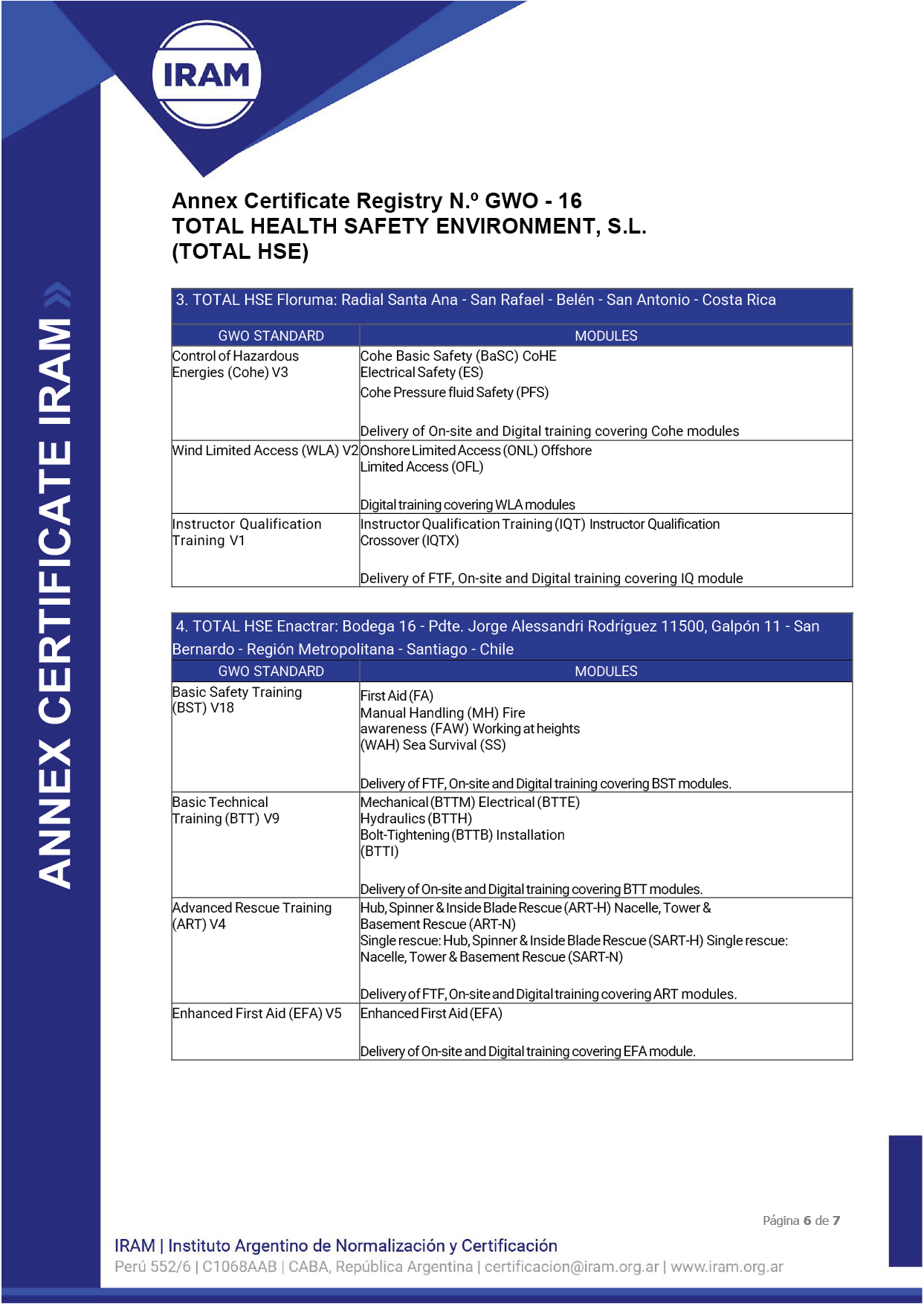 IRAM

ANNEX CERTIFICATE IRAM

Annex Certificate Registry N.º GWO - 16
TOTAL HEALTH SAFETY ENVIRONMENT, S.L.
(TOTAL HSE)

3. TOTAL HSE Floruma: Radial Santa Ana - San Rafael - Belén - San Antonio - Costa Rica

| GWO STANDARD | MODULES |
|---|---|
| Control of Hazardous Energies (Cohe) V3 | Cohe Basic Safety (BaSC) CoHE Electrical Safety (ES) Cohe Pressure fluid Safety (PFS) Delivery of On-site and Digital training covering Cohe modules |
| Wind Limited Access (WLA) V2 | Onshore Limited Access (ONL) Offshore Limited Access (OFL) Digital training covering WLA modules |
| Instructor Qualification Training V1 | Instructor Qualification Training (IQT) Instructor Qualification Crossover (IQTX) Delivery of FTF, On-site and Digital training covering IQ module |

4. TOTAL HSE Enactrar: Bodega 16 - Pdte. Jorge Alessandri Rodríguez 11500, Galpón 11 - San Bernardo - Región Metropolitana - Santiago - Chile

| GWO STANDARD | MODULES |
|---|---|
| Basic Safety Training (BST) V18 | First Aid (FA) Manual Handling (MH) Fire awareness (FAW) Working at heights (WAH) Sea Survival (SS) Delivery of FTF, On-site and Digital training covering BST modules. |
| Basic Technical Training (BTT) V9 | Mechanical (BTTM) Electrical (BTTE) Hydraulics (BTTH) Bolt-Tightening (BTTB) Installation (BTTI) Delivery of On-site and Digital training covering BTT modules. |
| Advanced Rescue Training (ART) V4 | Hub, Spinner & Inside Blade Rescue (ART-H) Nacelle, Tower & Basement Rescue (ART-N) Single rescue: Hub, Spinner & Inside Blade Rescue (SART-H) Single rescue: Nacelle, Tower & Basement Rescue (SART-N) Delivery of FTF, On-site and Digital training covering ART modules. |
| Enhanced First Aid (EFA) V5 | Enhanced First Aid (EFA) Delivery of On-site and Digital training covering EFA module. |

Página 6 de 7

IRAM | Instituto Argentino de Normalización y Certificación
Perú 552/6 | C1068AAB | CABA, República Argentina | certificacion@iram.org.ar | www.iram.org.ar